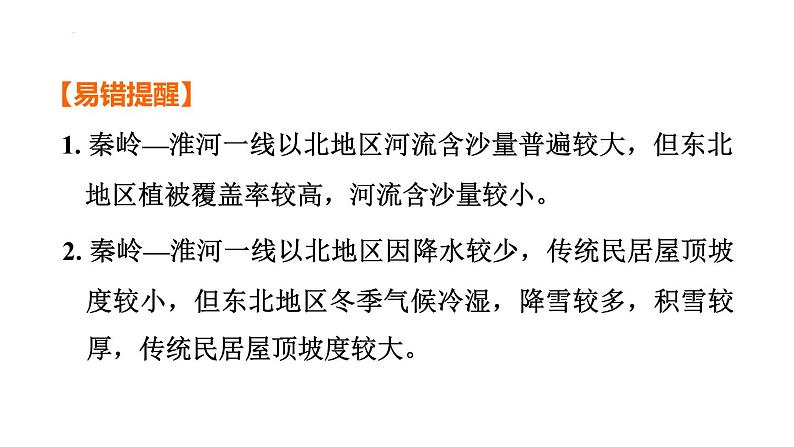 【易错提醒】

1. 秦岭—淮河一线以北地区河流含沙量普遍较大，但东北地区植被覆盖率较高，河流含沙量较小。

2. 秦岭—淮河一线以北地区因降水较少，传统民居屋顶坡度较小，但东北地区冬季气候冷湿，降雪较多，积雪较厚，传统民居屋顶坡度较大。